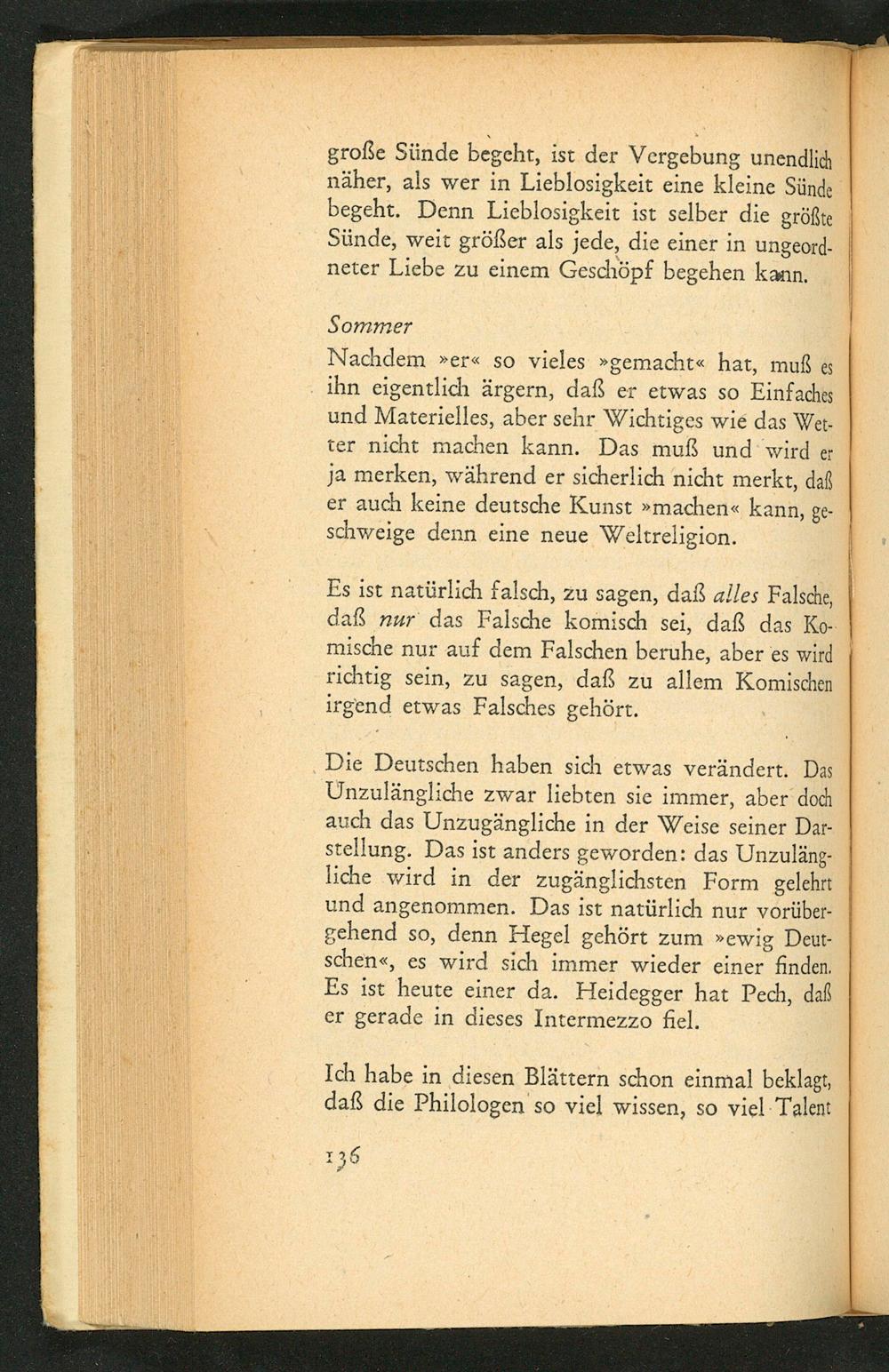 große Sünde begeht, ist der Vergebung unendlich näher, als wer in Lieblosigkeit eine kleine Sünde begeht. Denn Lieblosigkeit ist selber die größte Sünde, weit größer als jede, die einer in ungeordneter Liebe zu einem Geschöpf begehen kann.

Sommer
Nachdem »er« so vieles »gemacht« hat, muß es ihn eigentlich ärgern, daß er etwas so Einfaches und Materielles, aber sehr Wichtiges wie das Wetter nicht machen kann. Das muß und wird er ja merken, während er sicherlich nicht merkt, daß er auch keine deutsche Kunst »machen« kann, geschweige denn eine neue Weltreligion.

Es ist natürlich falsch, zu sagen, daß alles Falsche, daß nur das Falsche komisch sei, daß das Komische nur auf dem Falschen beruhe, aber es wird richtig sein, zu sagen, daß zu allem Komischen irgend etwas Falsches gehört.

Die Deutschen haben sich etwas verändert. Das Unzulängliche zwar liebten sie immer, aber doch auch das Unzugängliche in der Weise seiner Darstellung. Das ist anders geworden: das Unzulängliche wird in der zugänglichsten Form gelehrt und angenommen. Das ist natürlich nur vorübergehend so, denn Hegel gehört zum »ewig Deutschen«, es wird sich immer wieder einer finden. Es ist heute einer da. Heidegger hat Pech, daß er gerade in dieses Intermezzo fiel.

Ich habe in diesen Blättern schon einmal beklagt, daß die Philologen so viel wissen, so viel Talent

136